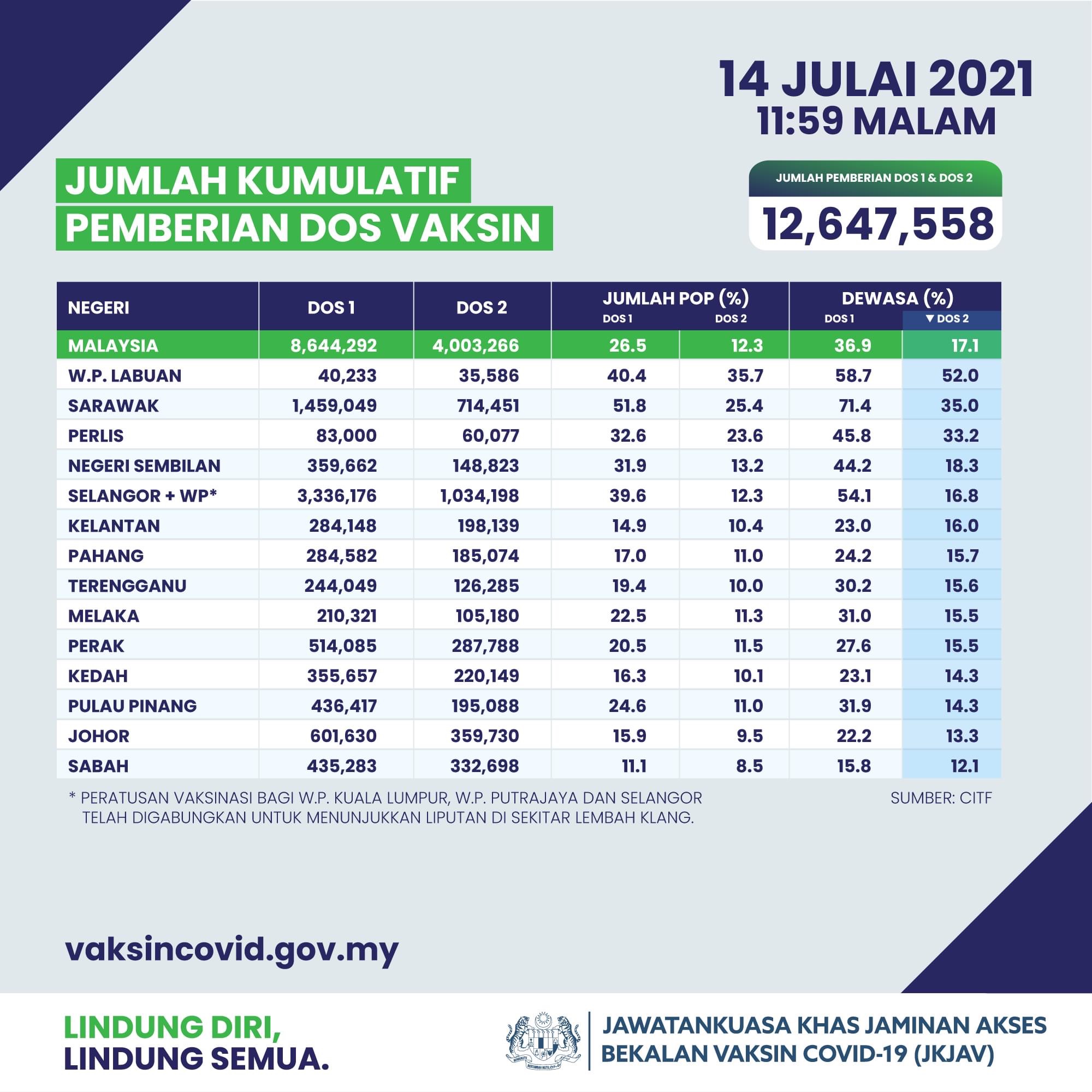 14 JULAI 2021
11:59 MALAM

JUMLAH KUMULATIF
PEMBERIAN DOS VAKSIN

JUMLAH PEMBERIAN DOS 1 & DOS 2
12,647,558

| NEGERI | DOS 1 | DOS 2 | JUMLAH POP (%) DOS 1 | JUMLAH POP (%) DOS 2 | DEWASA (%) DOS 1 | DEWASA (%) ▼ DOS 2 |
|---|---|---|---|---|---|---|
| MALAYSIA | 8,644,292 | 4,003,266 | 26.5 | 12.3 | 36.9 | 17.1 |
| W.P. LABUAN | 40,233 | 35,586 | 40.4 | 35.7 | 58.7 | 52.0 |
| SARAWAK | 1,459,049 | 714,451 | 51.8 | 25.4 | 71.4 | 35.0 |
| PERLIS | 83,000 | 60,077 | 32.6 | 23.6 | 45.8 | 33.2 |
| NEGERI SEMBILAN | 359,662 | 148,823 | 31.9 | 13.2 | 44.2 | 18.3 |
| SELANGOR + WP* | 3,336,176 | 1,034,198 | 39.6 | 12.3 | 54.1 | 16.8 |
| KELANTAN | 284,148 | 198,139 | 14.9 | 10.4 | 23.0 | 16.0 |
| PAHANG | 284,582 | 185,074 | 17.0 | 11.0 | 24.2 | 15.7 |
| TERENGGANU | 244,049 | 126,285 | 19.4 | 10.0 | 30.2 | 15.6 |
| MELAKA | 210,321 | 105,180 | 22.5 | 11.3 | 31.0 | 15.5 |
| PERAK | 514,085 | 287,788 | 20.5 | 11.5 | 27.6 | 15.5 |
| KEDAH | 355,657 | 220,149 | 16.3 | 10.1 | 23.1 | 14.3 |
| PULAU PINANG | 436,417 | 195,088 | 24.6 | 11.0 | 31.9 | 14.3 |
| JOHOR | 601,630 | 359,730 | 15.9 | 9.5 | 22.2 | 13.3 |
| SABAH | 435,283 | 332,698 | 11.1 | 8.5 | 15.8 | 12.1 |

* PERATUSAN VAKSINASI BAGI W.P. KUALA LUMPUR, W.P. PUTRAJAYA DAN SELANGOR TELAH DIGABUNGKAN UNTUK MENUNJUKKAN LIPUTAN DI SEKITAR LEMBAH KLANG.

SUMBER: CITF

vaksincovid.gov.my

LINDUNG DIRI,
LINDUNG SEMUA.

JAWATANKUASA KHAS JAMINAN AKSES
BEKALAN VAKSIN COVID-19 (JKJAV)